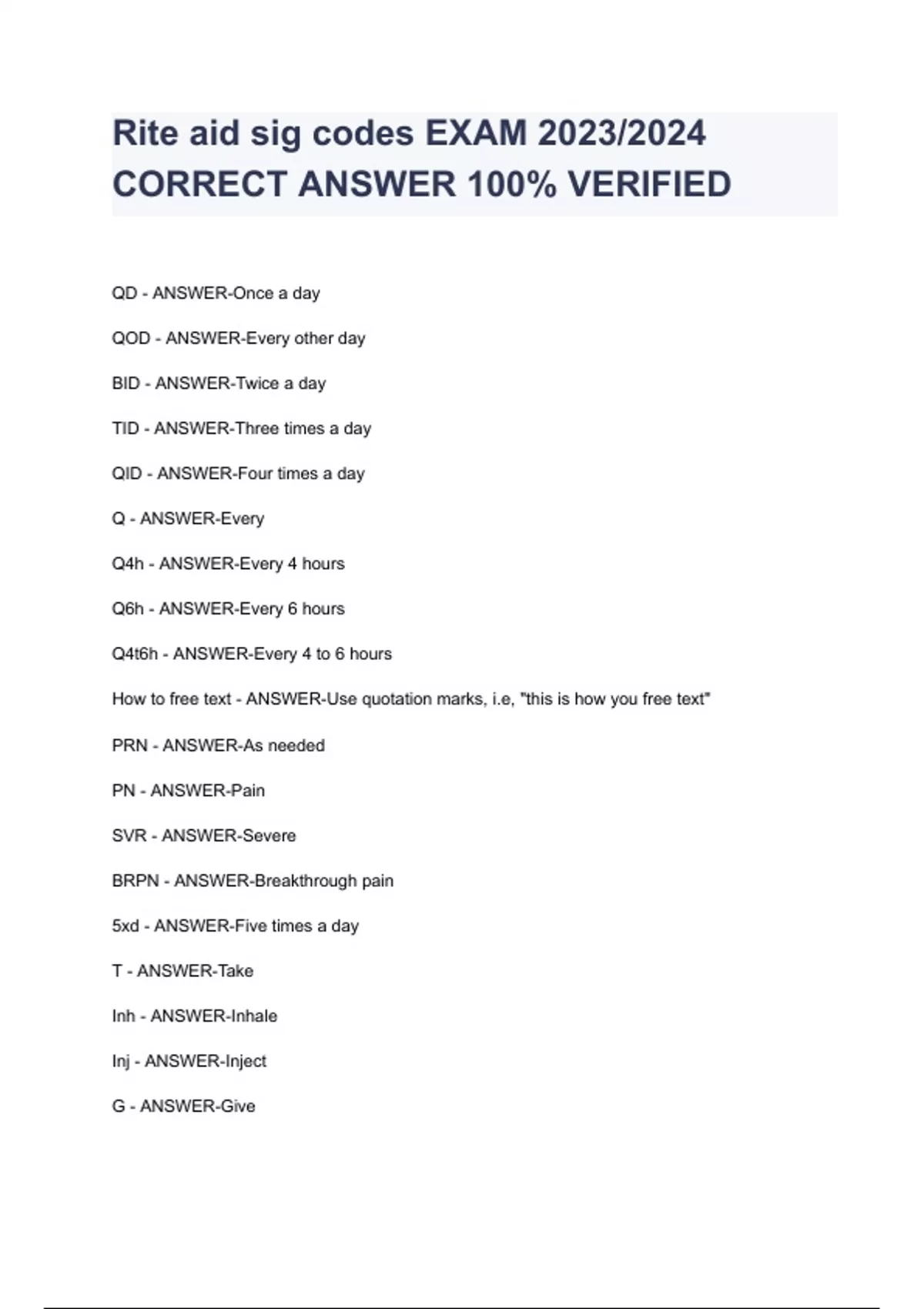 Rite aid sig codes EXAM 2023/2024 CORRECT ANSWER 100% VERIFIED

QD - ANSWER-Once a day

QOD - ANSWER-Every other day

BID - ANSWER-Twice a day

TID - ANSWER-Three times a day

QID - ANSWER-Four times a day

Q - ANSWER-Every

Q4h - ANSWER-Every 4 hours

Q6h - ANSWER-Every 6 hours

Q4t6h - ANSWER-Every 4 to 6 hours

How to free text - ANSWER-Use quotation marks, i.e, "this is how you free text"

PRN - ANSWER-As needed

PN - ANSWER-Pain

SVR - ANSWER-Severe

BRPN - ANSWER-Breakthrough pain

5xd - ANSWER-Five times a day

T - ANSWER-Take

Inh - ANSWER-Inhale

Inj - ANSWER-Inject

G - ANSWER-Give